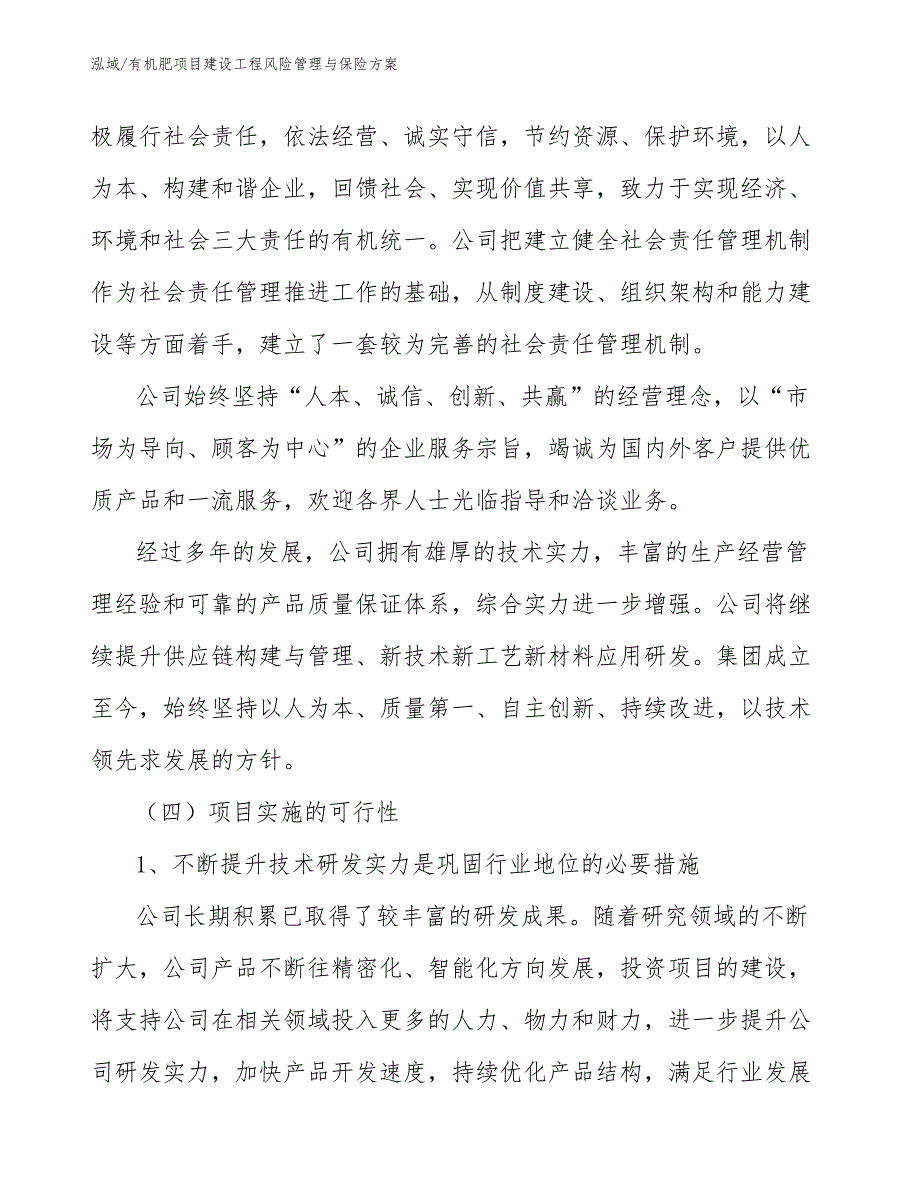 泓域/有机肥项目建设工程风险管理与保险方案

极履行社会责任，依法经营、诚实守信，节约资源、保护环境，以人为本、构建和谐企业，回馈社会、实现价值共享，致力于实现经济、环境和社会三大责任的有机统一。公司把建立健全社会责任管理机制作为社会责任管理推进工作的基础，从制度建设、组织架构和能力建设等方面着手，建立了一套较为完善的社会责任管理机制。

公司始终坚持“人本、诚信、创新、共赢”的经营理念，以“市场为导向、顾客为中心”的企业服务宗旨，竭诚为国内外客户提供优质产品和一流服务，欢迎各界人士光临指导和洽谈业务。

经过多年的发展，公司拥有雄厚的技术实力，丰富的生产经营管理经验和可靠的产品质量保证体系，综合实力进一步增强。公司将继续提升供应链构建与管理、新技术新工艺新材料应用研发。集团成立至今，始终坚持以人为本、质量第一、自主创新、持续改进，以技术领先求发展的方针。

（四）项目实施的可行性

1、不断提升技术研发实力是巩固行业地位的必要措施

公司长期积累已取得了较丰富的研发成果。随着研究领域的不断扩大，公司产品不断往精密化、智能化方向发展，投资项目的建设，将支持公司在相关领域投入更多的人力、物力和财力，进一步提升公司研发实力，加快产品开发速度，持续优化产品结构，满足行业发展